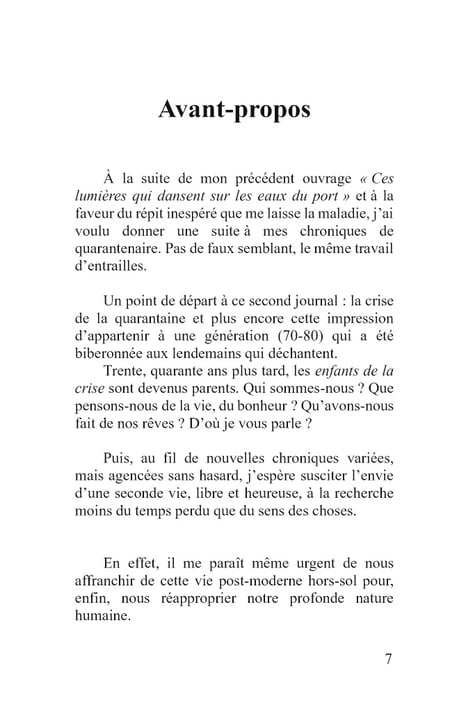 Avant-propos

À la suite de mon précédent ouvrage « Ces lumières qui dansent sur les eaux du port » et à la faveur du répit inespéré que me laisse la maladie, j'ai voulu donner une suite à mes chroniques de quarantenaire. Pas de faux semblant, le même travail d'entrailles.

Un point de départ à ce second journal : la crise de la quarantaine et plus encore cette impression d'appartenir à une génération (70-80) qui a été biberonnée aux lendemains qui déchantent.

Trente, quarante ans plus tard, les enfants de la crise sont devenus parents. Qui sommes-nous ? Que pensons-nous de la vie, du bonheur ? Qu'avons-nous fait de nos rêves ? D'où je vous parle ?

Puis, au fil de nouvelles chroniques variées, mais agencées sans hasard, j'espère susciter l'envie d'une seconde vie, libre et heureuse, à la recherche moins du temps perdu que du sens des choses.

En effet, il me paraît même urgent de nous affranchir de cette vie post-moderne hors-sol pour, enfin, nous réapproprier notre profonde nature humaine.

7